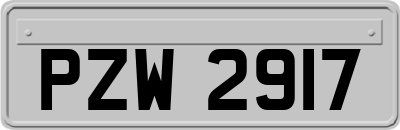 PZW 2917